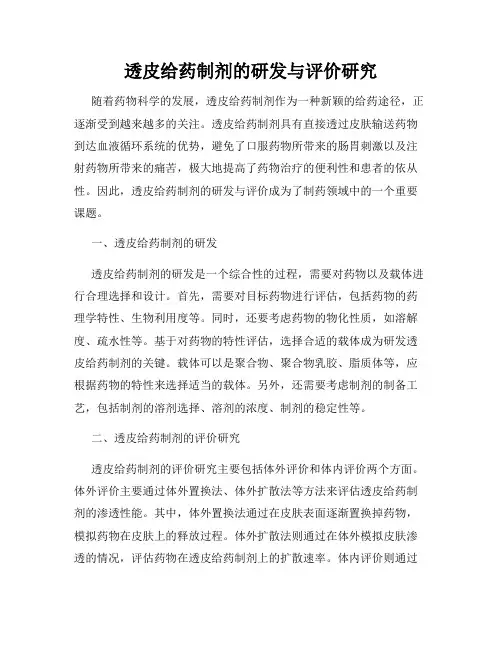 透皮给药制剂的研发与评价研究

随着药物科学的发展，透皮给药制剂作为一种新颖的给药途径，正逐渐受到越来越多的关注。透皮给药制剂具有直接透过皮肤输送药物到达血液循环系统的优势，避免了口服药物所带来的肠胃刺激以及注射药物所带来的痛苦，极大地提高了药物治疗的便利性和患者的依从性。因此，透皮给药制剂的研发与评价成为了制药领域中的一个重要课题。

一、透皮给药制剂的研发

透皮给药制剂的研发是一个综合性的过程，需要对药物以及载体进行合理选择和设计。首先，需要对目标药物进行评估，包括药物的药理学特性、生物利用度等。同时，还要考虑药物的物化性质，如溶解度、疏水性等。基于对药物的特性评估，选择合适的载体成为研发透皮给药制剂的关键。载体可以是聚合物、聚合物乳胶、脂质体等，应根据药物的特性来选择适当的载体。另外，还需要考虑制剂的制备工艺，包括制剂的溶剂选择、溶剂的浓度、制剂的稳定性等。

二、透皮给药制剂的评价研究

透皮给药制剂的评价研究主要包括体外评价和体内评价两个方面。体外评价主要通过体外置换法、体外扩散法等方法来评估透皮给药制剂的渗透性能。其中，体外置换法通过在皮肤表面逐渐置换掉药物，模拟药物在皮肤上的释放过程。体外扩散法则通过在体外模拟皮肤渗透的情况，评估药物在透皮给药制剂上的扩散速率。体内评价则通过